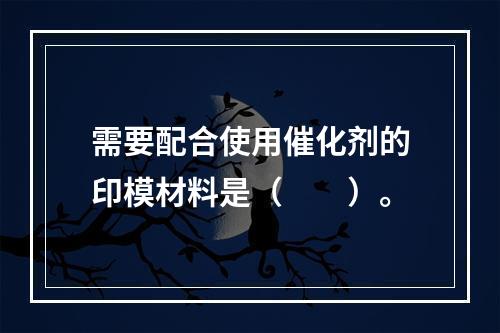 需要配合使用催化剂的印模材料是（　　）。